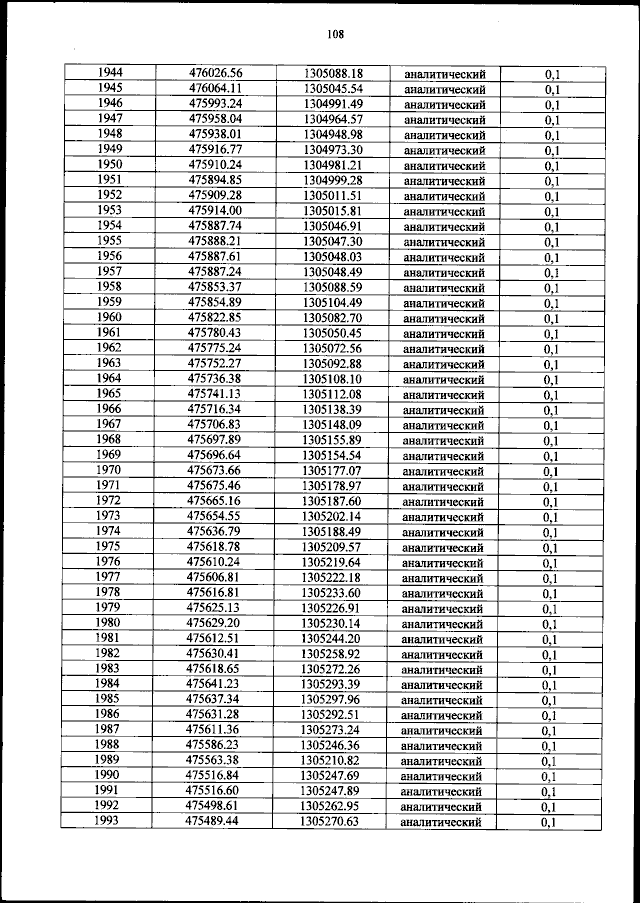 108

| 1944 | 476026.56 | 1305088.18 | аналитический | 0,1 |
|---|---|---|---|---|
| 1945 | 476064.11 | 1305045.54 | аналитический | 0,1 |
| 1946 | 475993.24 | 1304991.49 | аналитический | 0,1 |
| 1947 | 475958.04 | 1304964.57 | аналитический | 0,1 |
| 1948 | 475938.01 | 1304948.98 | аналитический | 0,1 |
| 1949 | 475916.77 | 1304973.30 | аналитический | 0,1 |
| 1950 | 475910.24 | 1304981.21 | аналитический | 0,1 |
| 1951 | 475894.85 | 1304999.28 | аналитический | 0,1 |
| 1952 | 475909.28 | 1305011.51 | аналитический | 0,1 |
| 1953 | 475914.00 | 1305015.81 | аналитический | 0,1 |
| 1954 | 475887.74 | 1305046.91 | аналитический | 0,1 |
| 1955 | 475888.21 | 1305047.30 | аналитический | 0,1 |
| 1956 | 475887.61 | 1305048.03 | аналитический | 0,1 |
| 1957 | 475887.24 | 1305048.49 | аналитический | 0,1 |
| 1958 | 475853.37 | 1305088.59 | аналитический | 0,1 |
| 1959 | 475854.89 | 1305104.49 | аналитический | 0,1 |
| 1960 | 475822.85 | 1305082.70 | аналитический | 0,1 |
| 1961 | 475780.43 | 1305050.45 | аналитический | 0,1 |
| 1962 | 475775.24 | 1305072.56 | аналитический | 0,1 |
| 1963 | 475752.27 | 1305092.88 | аналитический | 0,1 |
| 1964 | 475736.38 | 1305108.10 | аналитический | 0,1 |
| 1965 | 475741.13 | 1305112.08 | аналитический | 0,1 |
| 1966 | 475716.34 | 1305138.39 | аналитический | 0,1 |
| 1967 | 475706.83 | 1305148.09 | аналитический | 0,1 |
| 1968 | 475697.89 | 1305155.89 | аналитический | 0,1 |
| 1969 | 475696.64 | 1305154.54 | аналитический | 0,1 |
| 1970 | 475673.66 | 1305177.07 | аналитический | 0,1 |
| 1971 | 475675.46 | 1305178.97 | аналитический | 0,1 |
| 1972 | 475665.16 | 1305187.60 | аналитический | 0,1 |
| 1973 | 475654.55 | 1305202.14 | аналитический | 0,1 |
| 1974 | 475636.79 | 1305188.49 | аналитический | 0,1 |
| 1975 | 475618.78 | 1305209.57 | аналитический | 0,1 |
| 1976 | 475610.24 | 1305219.64 | аналитический | 0,1 |
| 1977 | 475606.81 | 1305222.18 | аналитический | 0,1 |
| 1978 | 475616.81 | 1305233.60 | аналитический | 0,1 |
| 1979 | 475625.13 | 1305226.91 | аналитический | 0,1 |
| 1980 | 475629.20 | 1305230.14 | аналитический | 0,1 |
| 1981 | 475612.51 | 1305244.20 | аналитический | 0,1 |
| 1982 | 475630.41 | 1305258.92 | аналитический | 0,1 |
| 1983 | 475618.65 | 1305272.26 | аналитический | 0,1 |
| 1984 | 475641.23 | 1305293.39 | аналитический | 0,1 |
| 1985 | 475637.34 | 1305297.96 | аналитический | 0,1 |
| 1986 | 475631.28 | 1305292.51 | аналитический | 0,1 |
| 1987 | 475611.36 | 1305273.24 | аналитический | 0,1 |
| 1988 | 475586.23 | 1305246.36 | аналитический | 0,1 |
| 1989 | 475563.38 | 1305210.82 | аналитический | 0,1 |
| 1990 | 475516.84 | 1305247.69 | аналитический | 0,1 |
| 1991 | 475516.60 | 1305247.89 | аналитический | 0,1 |
| 1992 | 475498.61 | 1305262.95 | аналитический | 0,1 |
| 1993 | 475489.44 | 1305270.63 | аналитический | 0,1 |